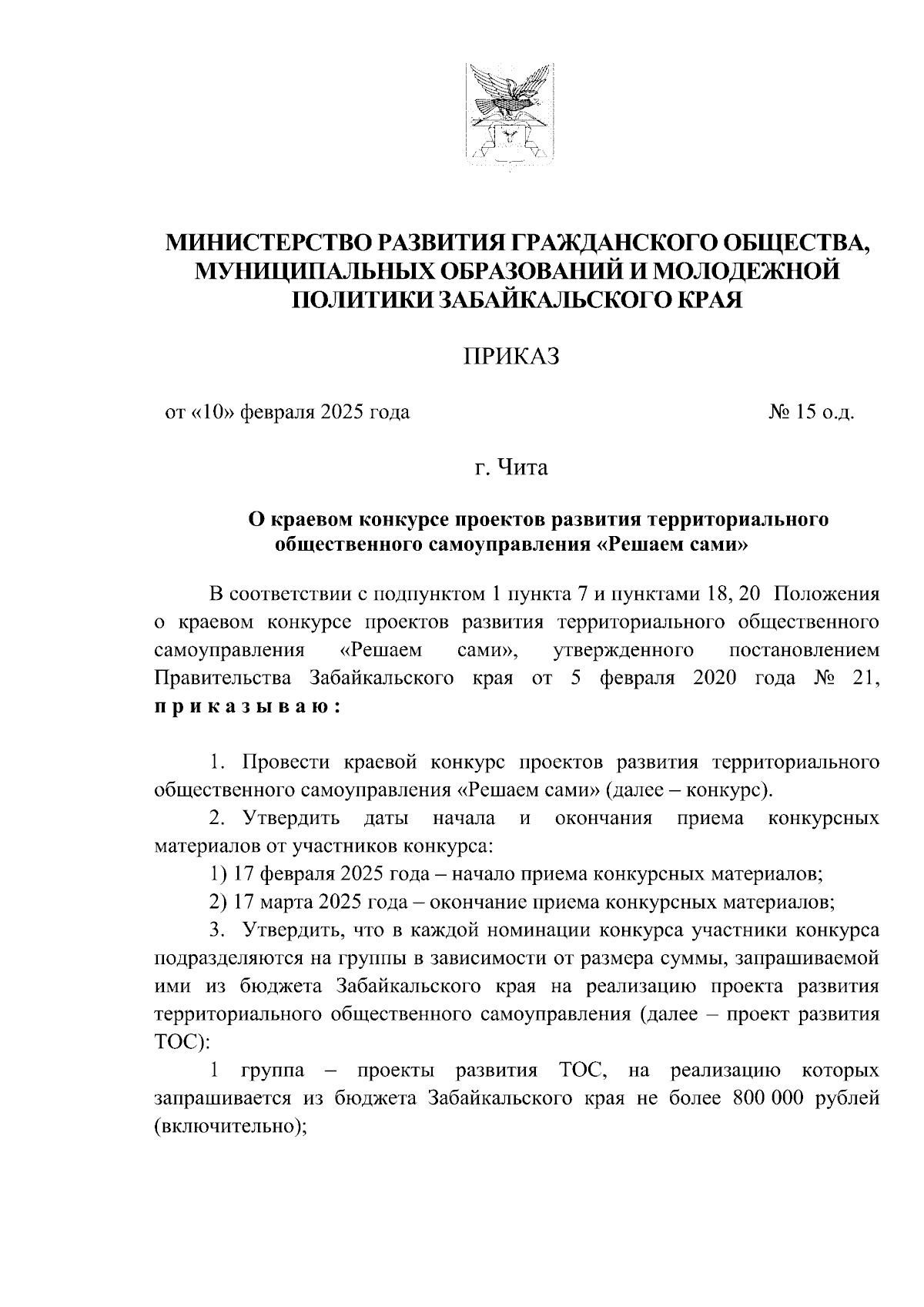 МИНИСТЕРСТВО РАЗВИТИЯ ГРАЖДАНСКОГО ОБЩЕСТВА, МУНИЦИПАЛЬНЫХ ОБРАЗОВАНИЙ И МОЛОДЕЖНОЙ ПОЛИТИКИ ЗАБАЙКАЛЬСКОГО КРАЯ

ПРИКАЗ

от «10» февраля 2025 года № 15 о.д.

г. Чита

О краевом конкурсе проектов развития территориального общественного самоуправления «Решаем сами»

В соответствии с подпунктом 1 пункта 7 и пунктами 18, 20 Положения о краевом конкурсе проектов развития территориального общественного самоуправления «Решаем сами», утвержденного постановлением Правительства Забайкальского края от 5 февраля 2020 года № 21, приказываю:

1. Провести краевой конкурс проектов развития территориального общественного самоуправления «Решаем сами» (далее – конкурс).

2. Утвердить даты начала и окончания приема конкурсных материалов от участников конкурса:

1) 17 февраля 2025 года – начало приема конкурсных материалов;

2) 17 марта 2025 года – окончание приема конкурсных материалов;

3. Утвердить, что в каждой номинации конкурса участники конкурса подразделяются на группы в зависимости от размера суммы, запрашиваемой ими из бюджета Забайкальского края на реализацию проекта развития территориального общественного самоуправления (далее – проект развития ТОС):

1 группа – проекты развития ТОС, на реализацию которых запрашивается из бюджета Забайкальского края не более 800 000 рублей (включительно);